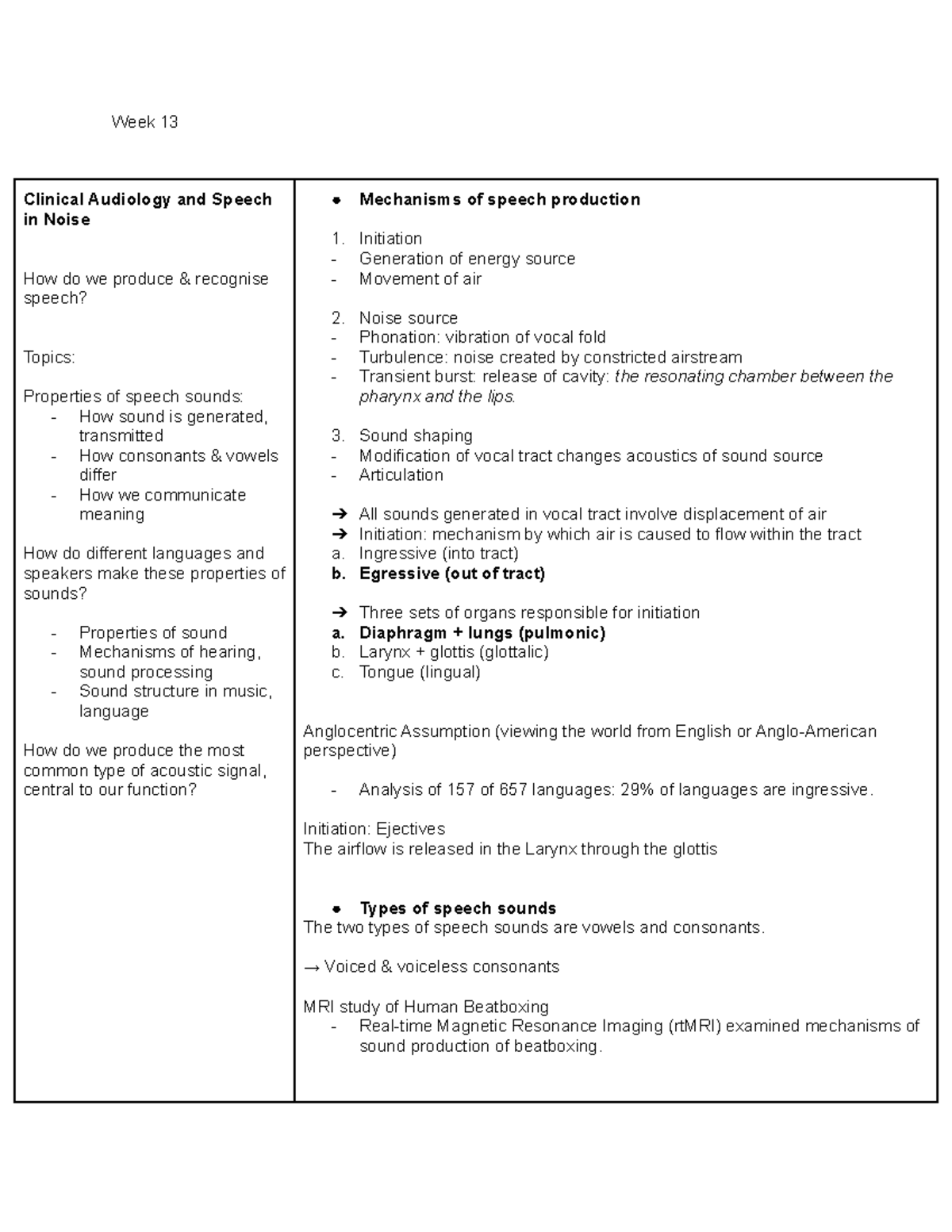 Week 13

Clinical Audiology and Speech in Noise

How do we produce & recognise speech?

Topics:

Properties of speech sounds:
- How sound is generated, transmitted
- How consonants & vowels differ
- How we communicate meaning

How do different languages and speakers make these properties of sounds?

- Properties of sound
- Mechanisms of hearing, sound processing
- Sound structure in music, language

How do we produce the most common type of acoustic signal, central to our function?

• Mechanisms of speech production

1. Initiation
- Generation of energy source
- Movement of air

2. Noise source
- Phonation: vibration of vocal fold
- Turbulence: noise created by constricted airstream
- Transient burst: release of cavity: the resonating chamber between the pharynx and the lips.

3. Sound shaping
- Modification of vocal tract changes acoustics of sound source
- Articulation

➔ All sounds generated in vocal tract involve displacement of air
➔ Initiation: mechanism by which air is caused to flow within the tract
a. Ingressive (into tract)
b. Egressive (out of tract)

➔ Three sets of organs responsible for initiation
a. Diaphragm + lungs (pulmonic)
b. Larynx + glottis (glottalic)
c. Tongue (lingual)

Anglocentric Assumption (viewing the world from English or Anglo-American perspective)

- Analysis of 157 of 657 languages: 29% of languages are ingressive.

Initiation: Ejectives
The airflow is released in the Larynx through the glottis

• Types of speech sounds
The two types of speech sounds are vowels and consonants.

→ Voiced & voiceless consonants

MRI study of Human Beatboxing
- Real-time Magnetic Resonance Imaging (rtMRI) examined mechanisms of sound production of beatboxing.